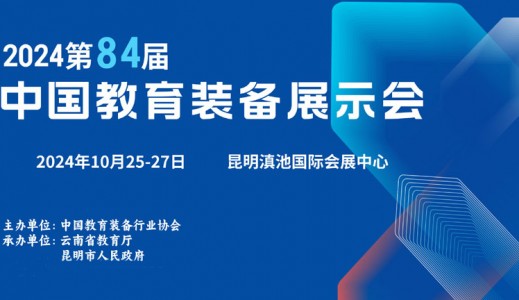 2024第84届
中国教育装备展示会

2024年10月25-27日 昆明滇池国际会展中心

主办单位：中国教育装备行业协会
承办单位：云南省教育厅
昆明市人民政府